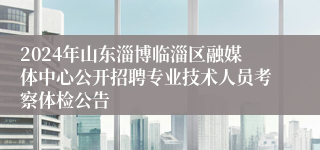 2024年山东淄博临淄区融媒体中心公开招聘专业技术人员考察体检公告